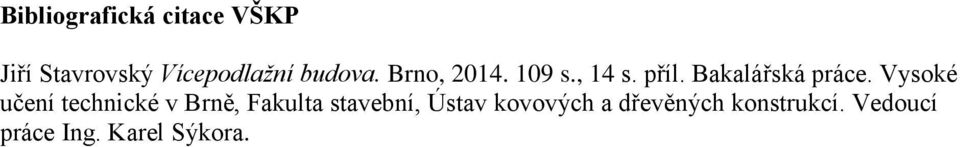 Bibliografická citace VŠKP

Jiří Stavrovský Vícepodlažní budova. Brno, 2014. 109 s., 14 s. příl. Bakalářská práce. Vysoké učení technické v Brně, Fakulta stavební, Ústav kovových a dřevěných konstrukcí. Vedoucí práce Ing. Karel Sýkora.